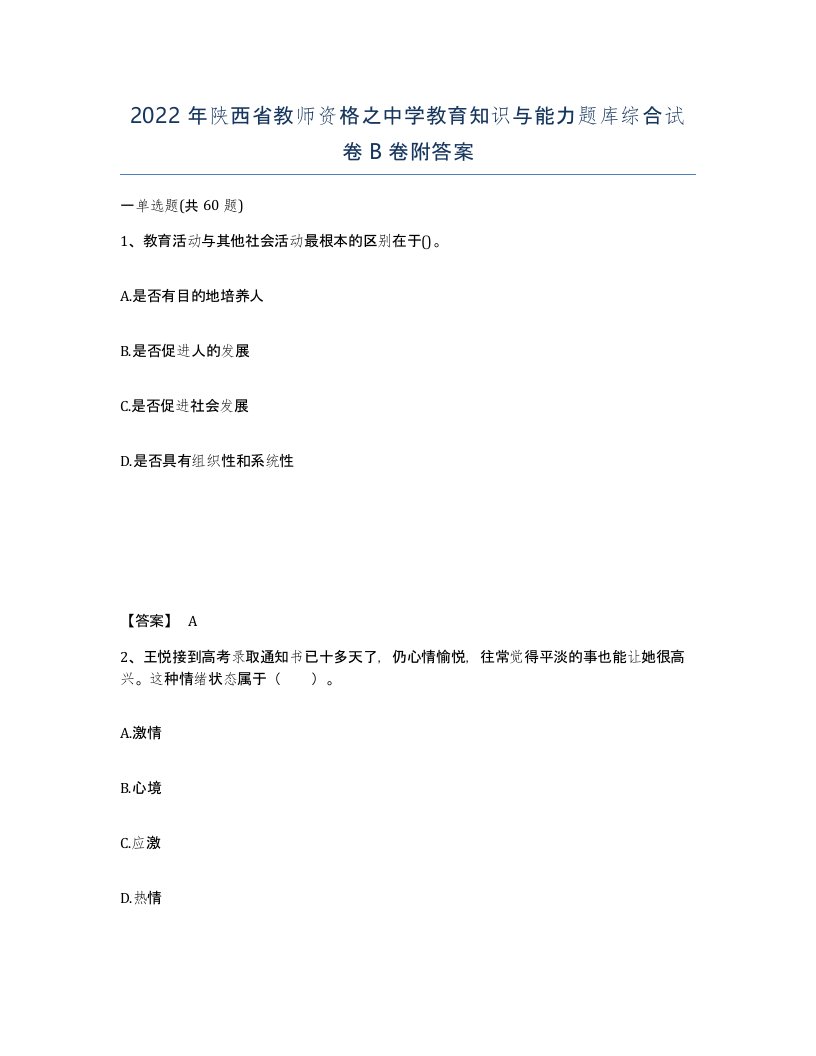 2022 年陕西省教师资格之中学教育知识与能力题库综合试卷 B 卷附答案

一单选题(共 60 题)

1、教育活动与其他社会活动最根本的区别在于()。

A.是否有目的地培养人

B.是否促进人的发展

C.是否促进社会发展

D.是否具有组织性和系统性

【答案】 A

2、王悦接到高考录取通知书已十多天了，仍心情愉悦，往常觉得平淡的事也能让她很高兴。这种情绪状态属于（    ）。

A.激情

B.心境

C.应激

D.热情